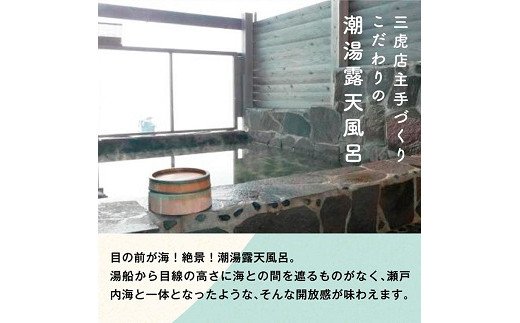 三虎店主手づくり
こだわりの
潮湯露天風呂

目の前が海！絶景！潮湯露天風呂。
湯船から目線の高さに海との間を遮るものがなく、瀬戸内海と一体となったような、そんな開放感が味わえます。